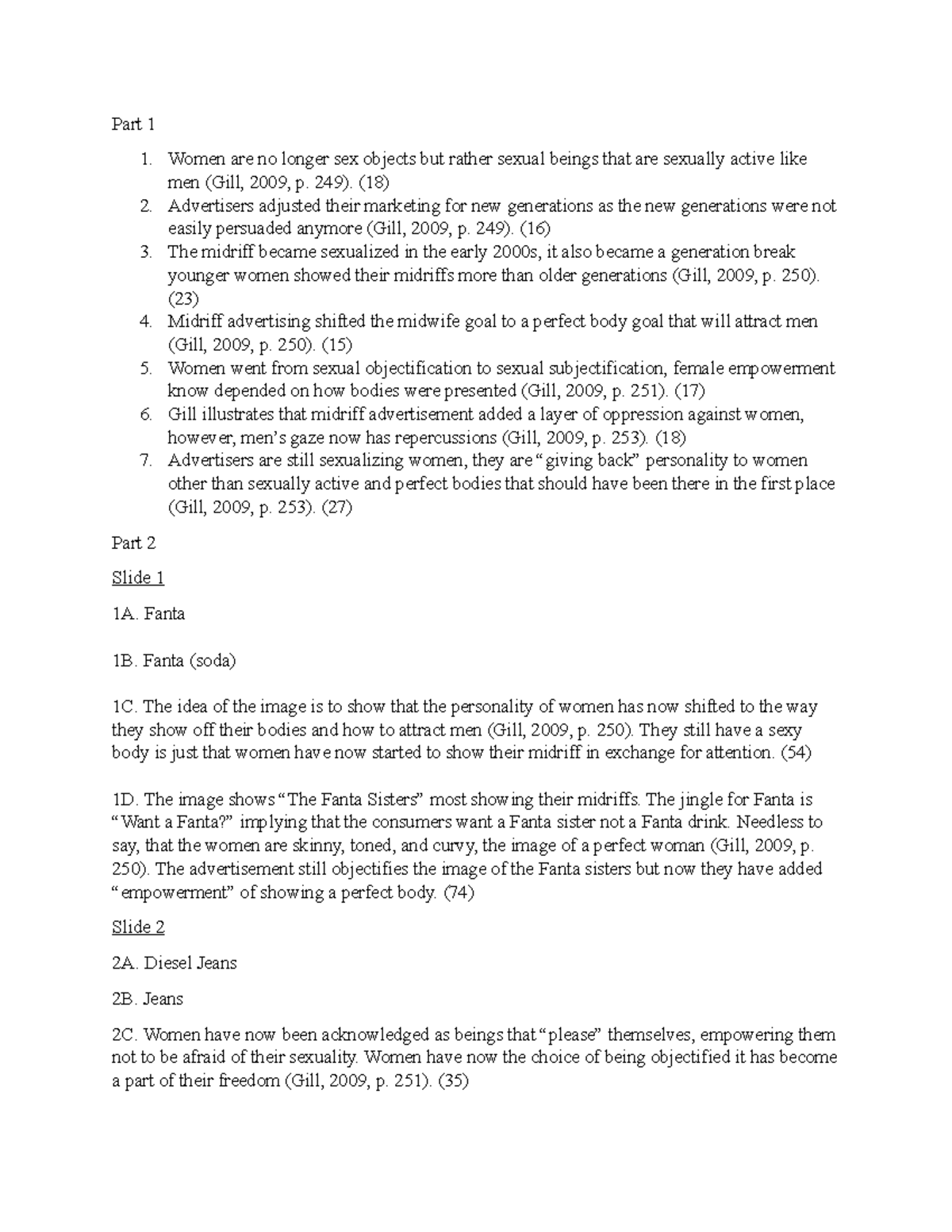 Part 1

1. Women are no longer sex objects but rather sexual beings that are sexually active like men (Gill, 2009, p. 249). (18)
2. Advertisers adjusted their marketing for new generations as the new generations were not easily persuaded anymore (Gill, 2009, p. 249). (16)
3. The midriff became sexualized in the early 2000s, it also became a generation break younger women showed their midriffs more than older generations (Gill, 2009, p. 250). (23)
4. Midriff advertising shifted the midwife goal to a perfect body goal that will attract men (Gill, 2009, p. 250). (15)
5. Women went from sexual objectification to sexual subjectification, female empowerment know depended on how bodies were presented (Gill, 2009, p. 251). (17)
6. Gill illustrates that midriff advertisement added a layer of oppression against women, however, men's gaze now has repercussions (Gill, 2009, p. 253). (18)
7. Advertisers are still sexualizing women, they are "giving back" personality to women other than sexually active and perfect bodies that should have been there in the first place (Gill, 2009, p. 253). (27)

Part 2

Slide 1

1A. Fanta

1B. Fanta (soda)

1C. The idea of the image is to show that the personality of women has now shifted to the way they show off their bodies and how to attract men (Gill, 2009, p. 250). They still have a sexy body is just that women have now started to show their midriff in exchange for attention. (54)

1D. The image shows "The Fanta Sisters" most showing their midriffs. The jingle for Fanta is "Want a Fanta?" implying that the consumers want a Fanta sister not a Fanta drink. Needless to say, that the women are skinny, toned, and curvy, the image of a perfect woman (Gill, 2009, p. 250). The advertisement still objectifies the image of the Fanta sisters but now they have added "empowerment" of showing a perfect body. (74)

Slide 2

2A. Diesel Jeans

2B. Jeans

2C. Women have now been acknowledged as beings that "please" themselves, empowering them not to be afraid of their sexuality. Women have now the choice of being objectified it has become a part of their freedom (Gill, 2009, p. 251). (35)